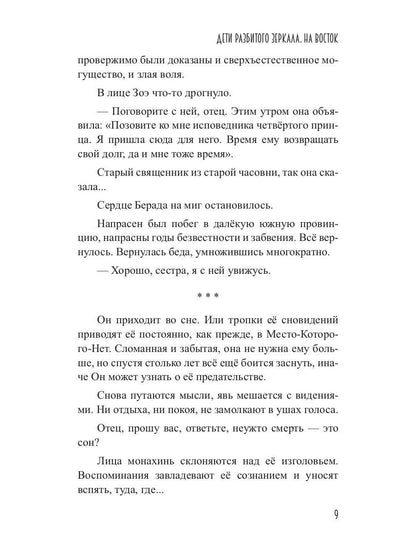 ДЕТИ РАЗБИТОГО ЗЕРКАЛА. НА ВОСТОК

провержимо были доказаны и сверхъестественное могущество, и злая воля.

В лице Зоэ что-то дрогнуло.

— Поговорите с ней, отец. Этим утром она объявила: «Позовите ко мне исповедника четвёртого принца. Я пришла сюда для него. Время ему возвращать свой долг, да и мне тоже время».

Старый священник из старой часовни, так она сказала...

Сердце Берада на миг остановилось.

Напрасен был побег в далёкую южную провинцию, напрасны годы безвестности и забвения. Всё вернулось. Вернулась беда, умножившись многократно.

— Хорошо, сестра, я с ней увижусь.

* * *

Он приходит во сне. Или тропки её сновидений приводят её постоянно, как прежде, в Место-Которого-Нет. Сломанная и забытая, она не нужна ему больше, но спустя столько лет всё ещё боится заснуть, иначе Он может узнать о её предательстве.

Снова путаются мысли, явь мешается с видениями. Ни отдыха, ни покоя, не замолкают в ушах голоса.

Отец, прошу вас, ответьте, неужто смерть — это сон?

Лица монахинь склоняются над её изголовьем. Воспоминания завладевают её сознанием и уносят вспять, туда, где...

9